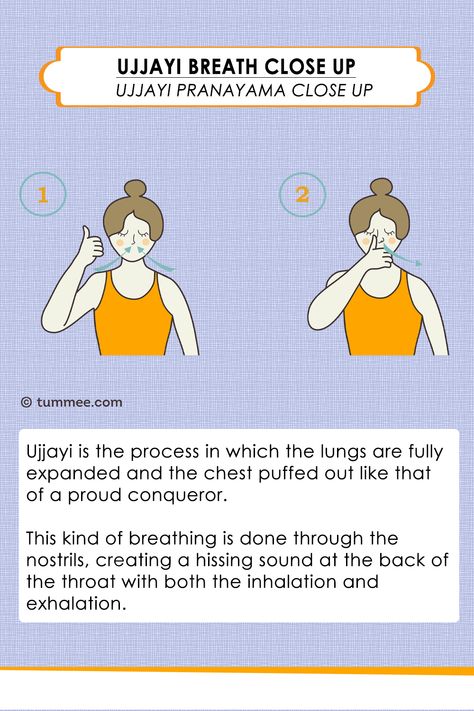 UJJAYI BREATH CLOSE UP
UJJAYI PRANAYAMA CLOSE UP

1

2

© tummee.com

Ujjayi is the process in which the lungs are fully expanded and the chest puffed out like that of a proud conqueror.

This kind of breathing is done through the nostrils, creating a hissing sound at the back of the throat with both the inhalation and exhalation.